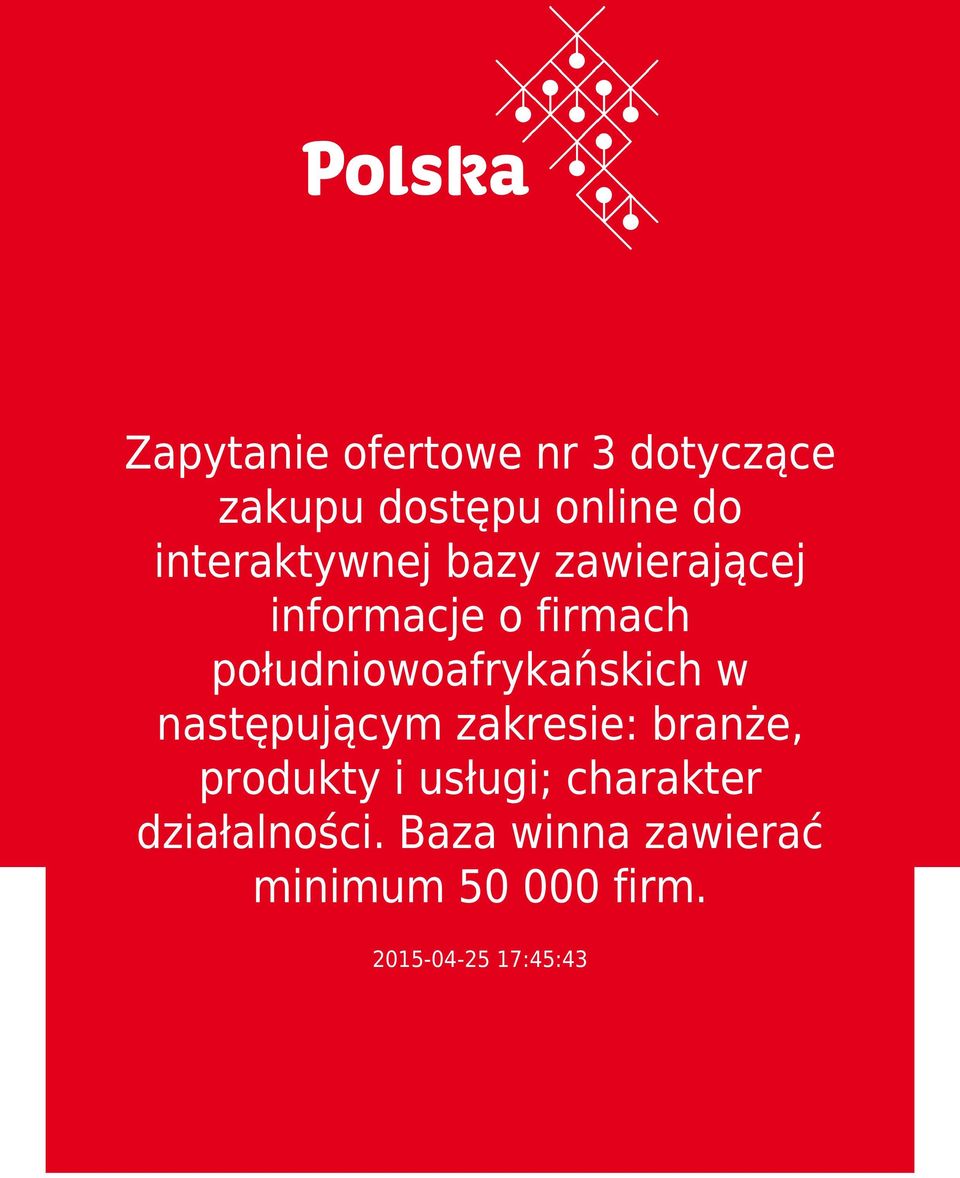 Polska

Zapytanie ofertowe nr 3 dotyczące zakupu dostępu online do interaktywnej bazy zawierającej informacje o firmach południowoafrykańskich w następującym zakresie: branże, produkty i usługi; charakter działalności. Baza winna zawierać minimum 50 000 firm.

2015-04-25 17:45:43